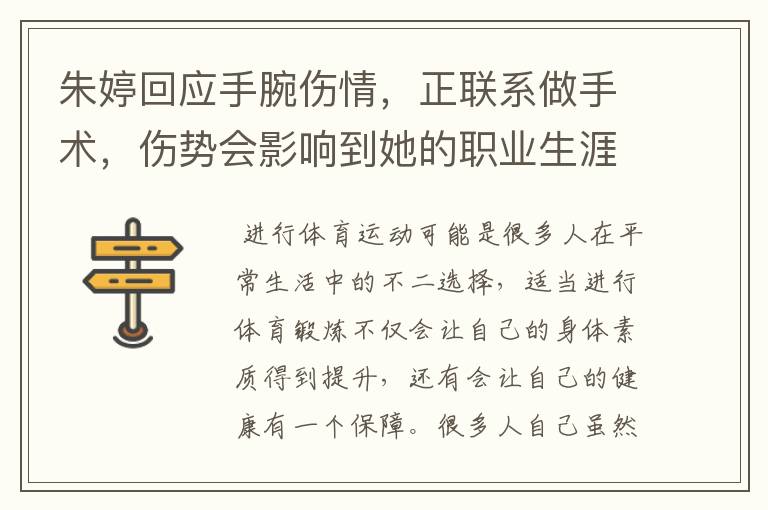 朱婷回应手腕伤情，正联系做手术，伤势会影响到她的职业生涯

进行体育运动可能是很多人在平常生活中的不二选择，适当进行体育锻炼不仅会让自己的身体素质得到提升，还有会让自己的健康有一个保障。很多人自己虽然